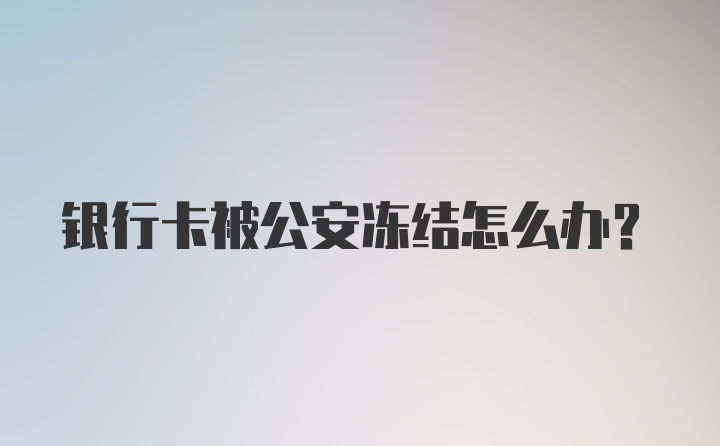 银行卡被公安冻结怎么办?